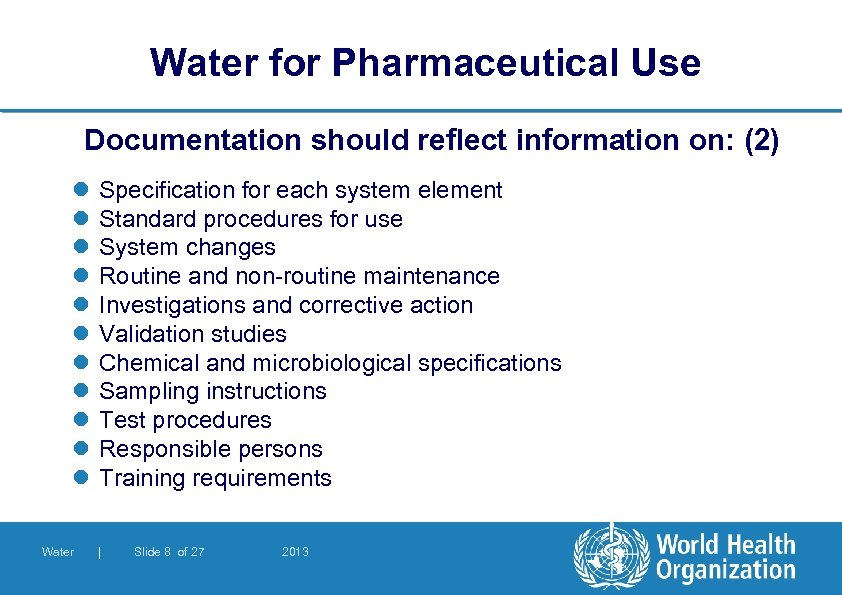 Water for Pharmaceutical Use

Documentation should reflect information on: (2)

- Specification for each system element
- Standard procedures for use
- System changes
- Routine and non-routine maintenance
- Investigations and corrective action
- Validation studies
- Chemical and microbiological specifications
- Sampling instructions
- Test procedures
- Responsible persons
- Training requirements

Water | Slide 8 of 27 2013

World Health Organization